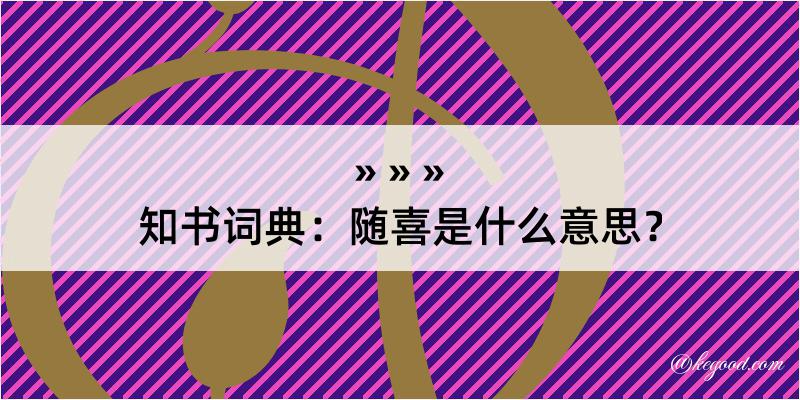 » » »
知书词典：随喜是什么意思？
@hegood.com